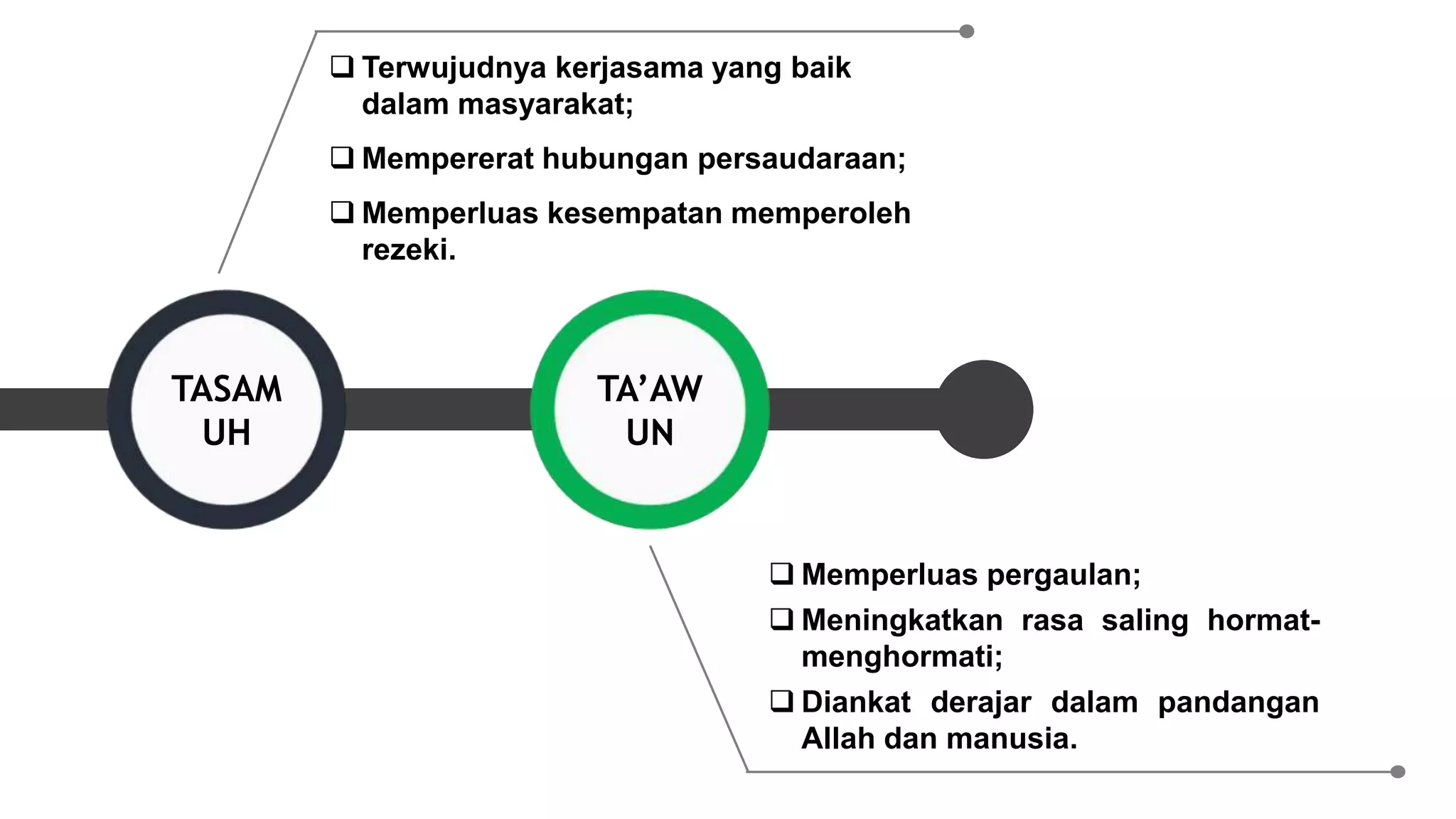 ❑ Terwujudnya kerjasama yang baik dalam masyarakat;

❑ Mempererat hubungan persaudaraan;

❑ Memperluas kesempatan memperoleh rezeki.

TASAM UH

TA'AW UN

❑ Memperluas pergaulan;

❑ Meningkatkan rasa saling hormat-menghormati;

❑ Diankat derajar dalam pandangan Allah dan manusia.